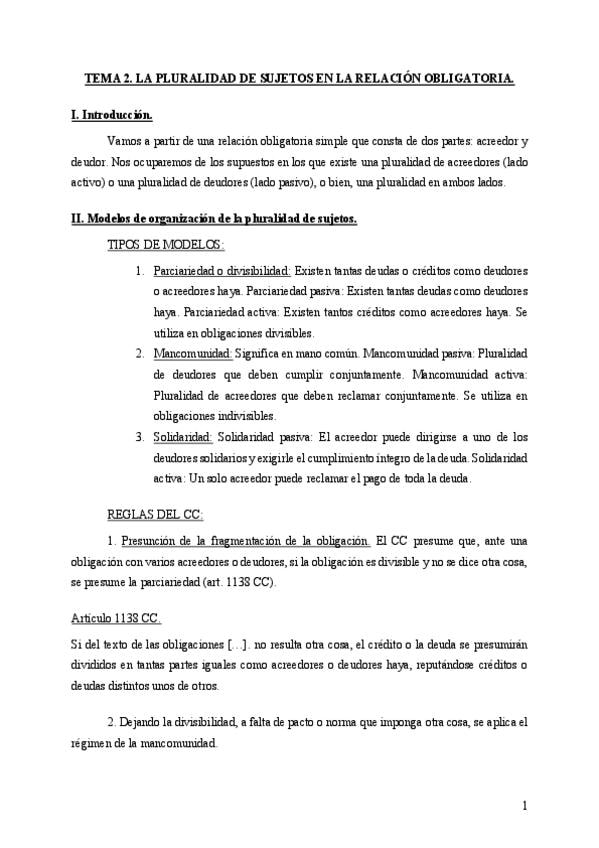 TEMA 2. LA PLURALIDAD DE SUJETOS EN LA RELACIÓN OBLIGATORIA.

I. Introducción.

Vamos a partir de una relación obligatoria simple que consta de dos partes: acreedor y deudor. Nos ocuparemos de los supuestos en los que existe una pluralidad de acreedores (lado activo) o una pluralidad de deudores (lado pasivo), o bien, una pluralidad en ambos lados.

II. Modelos de organización de la pluralidad de sujetos.

TIPOS DE MODELOS:

1. Parciariedad o divisibilidad: Existen tantas deudas o créditos como deudores o acreedores haya. Parciariedad pasiva: Existen tantas deudas como deudores haya. Parciariedad activa: Existen tantos créditos como acreedores haya. Se utiliza en obligaciones divisibles.
2. Mancomunidad: Significa en mano común. Mancomunidad pasiva: Pluralidad de deudores que deben cumplir conjuntamente. Mancomunidad activa: Pluralidad de acreedores que deben reclamar conjuntamente. Se utiliza en obligaciones indivisibles.
3. Solidaridad: Solidaridad pasiva: El acreedor puede dirigirse a uno de los deudores solidarios y exigirle el cumplimiento íntegro de la deuda. Solidaridad activa: Un solo acreedor puede reclamar el pago de toda la deuda.

REGLAS DEL CC:

1. Presunción de la fragmentación de la obligación. El CC presume que, ante una obligación con varios acreedores o deudores, si la obligación es divisible y no se dice otra cosa, se presume la parciariedad (art. 1138 CC).

Artículo 1138 CC.

Si del texto de las obligaciones [...]. no resulta otra cosa, el crédito o la deuda se presumirán divididos en tantas partes iguales como acreedores o deudores haya, reputándose créditos o deudas distintos unos de otros.

2. Dejando la divisibilidad, a falta de pacto o norma que imponga otra cosa, se aplica el régimen de la mancomunidad.

1